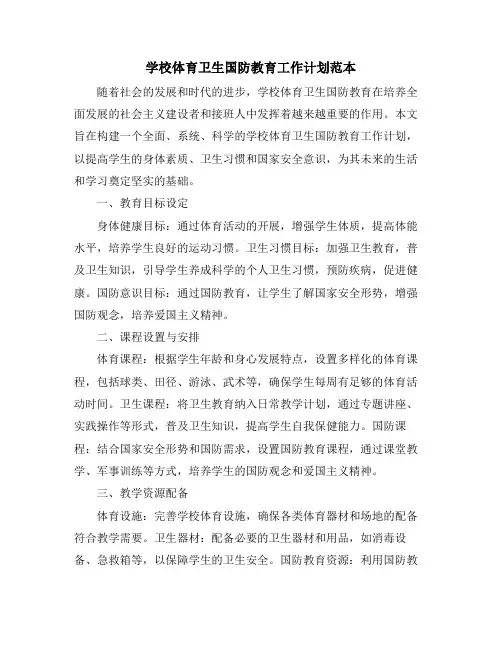 学校体育卫生国防教育工作计划范本

随着社会的发展和时代的进步，学校体育卫生国防教育在培养全面发展的社会主义建设者和接班人中发挥着越来越重要的作用。本文旨在构建一个全面、系统、科学的学校体育卫生国防教育工作计划，以提高学生的身体素质、卫生习惯和国家安全意识，为其未来的生活和学习奠定坚实的基础。

一、教育目标设定

身体健康目标：通过体育活动的开展，增强学生体质，提高体能水平，培养学生良好的运动习惯。卫生习惯目标：加强卫生教育，普及卫生知识，引导学生养成科学的个人卫生习惯，预防疾病，促进健康。国防意识目标：通过国防教育，让学生了解国家安全形势，增强国防观念，培养爱国主义精神。

二、课程设置与安排

体育课程：根据学生年龄和身心发展特点，设置多样化的体育课程，包括球类、田径、游泳、武术等，确保学生每周有足够的体育活动时间。卫生课程：将卫生教育纳入日常教学计划，通过专题讲座、实践操作等形式，普及卫生知识，提高学生自我保健能力。国防课程：结合国家安全形势和国防需求，设置国防教育课程，通过课堂教学、军事训练等方式，培养学生的国防观念和爱国主义精神。

三、教学资源配备

体育设施：完善学校体育设施，确保各类体育器材和场地的配备符合教学需要。卫生器材：配备必要的卫生器材和用品，如消毒设备、急救箱等，以保障学生的卫生安全。国防教育资源：利用国防教